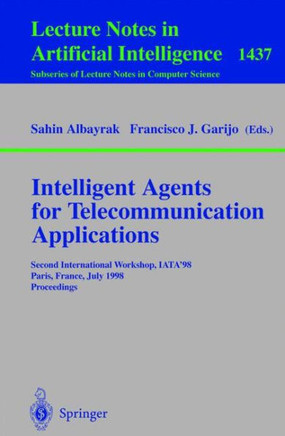 Lecture Notes in Artificial Intelligence 1437

Subseries of Lecture Notes in Computer Science

Sahin Albayrak Francisco J. Garijo (Eds.)

Intelligent Agents for Telecommunication Applications

Second International Workshop, IATA'98
Paris, France, July 1998
Proceedings

Springer